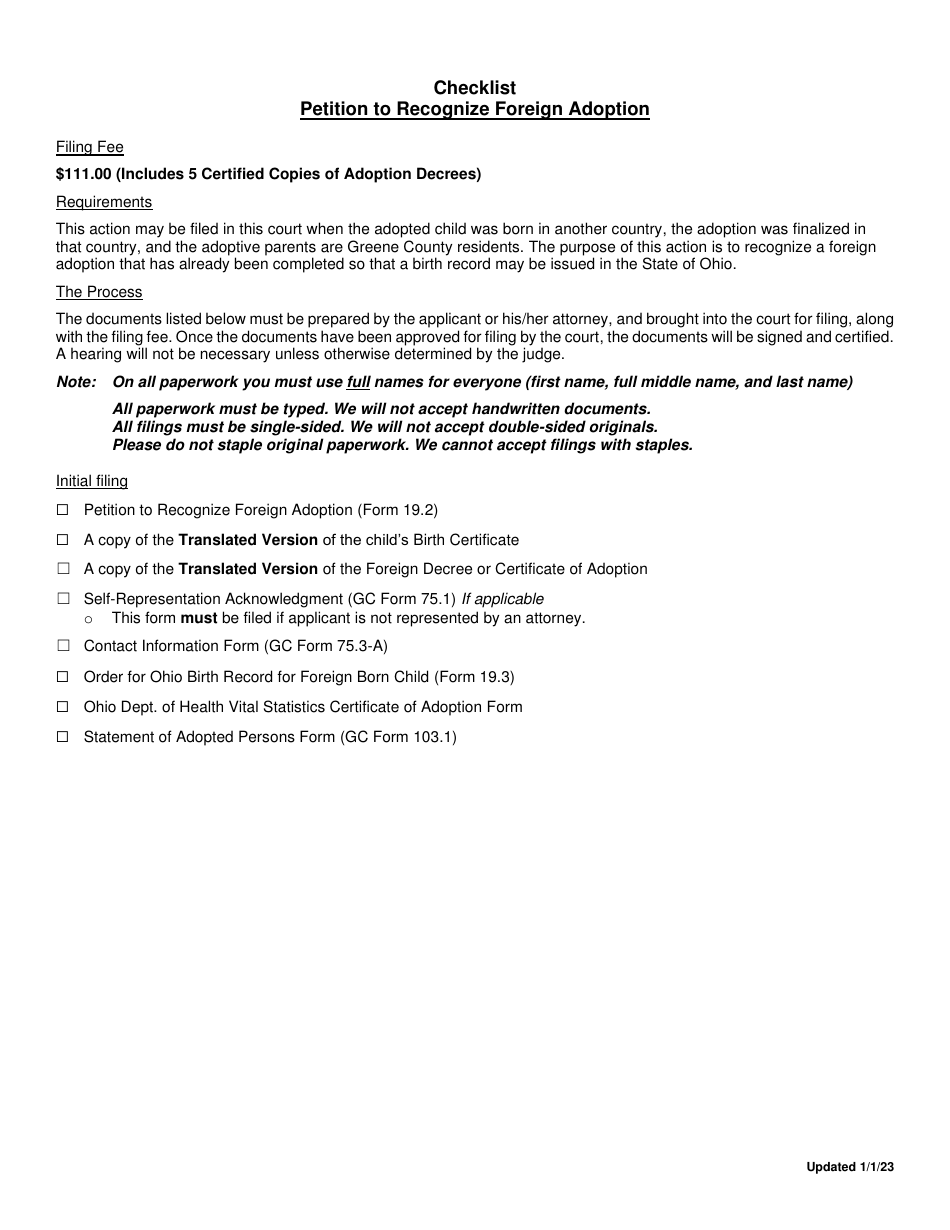 Checklist
Petition to Recognize Foreign Adoption

Filing Fee

$111.00 (Includes 5 Certified Copies of Adoption Decrees)

Requirements

This action may be filed in this court when the adopted child was born in another country, the adoption was finalized in that country, and the adoptive parents are Greene County residents. The purpose of this action is to recognize a foreign adoption that has already been completed so that a birth record may be issued in the State of Ohio.

The Process

The documents listed below must be prepared by the applicant or his/her attorney, and brought into the court for filing, along with the filing fee. Once the documents have been approved for filing by the court, the documents will be signed and certified. A hearing will not be necessary unless otherwise determined by the judge.

Note: On all paperwork you must use full names for everyone (first name, full middle name, and last name)

All paperwork must be typed. We will not accept handwritten documents.
All filings must be single-sided. We will not accept double-sided originals.
Please do not staple original paperwork. We cannot accept filings with staples.

Initial filing

☐ Petition to Recognize Foreign Adoption (Form 19.2)

☐ A copy of the Translated Version of the child's Birth Certificate

☐ A copy of the Translated Version of the Foreign Decree or Certificate of Adoption

☐ Self-Representation Acknowledgment (GC Form 75.1) If applicable
o This form must be filed if applicant is not represented by an attorney.

☐ Contact Information Form (GC Form 75.3-A)

☐ Order for Ohio Birth Record for Foreign Born Child (Form 19.3)

☐ Ohio Dept. of Health Vital Statistics Certificate of Adoption Form

☐ Statement of Adopted Persons Form (GC Form 103.1)

Updated 1/1/23